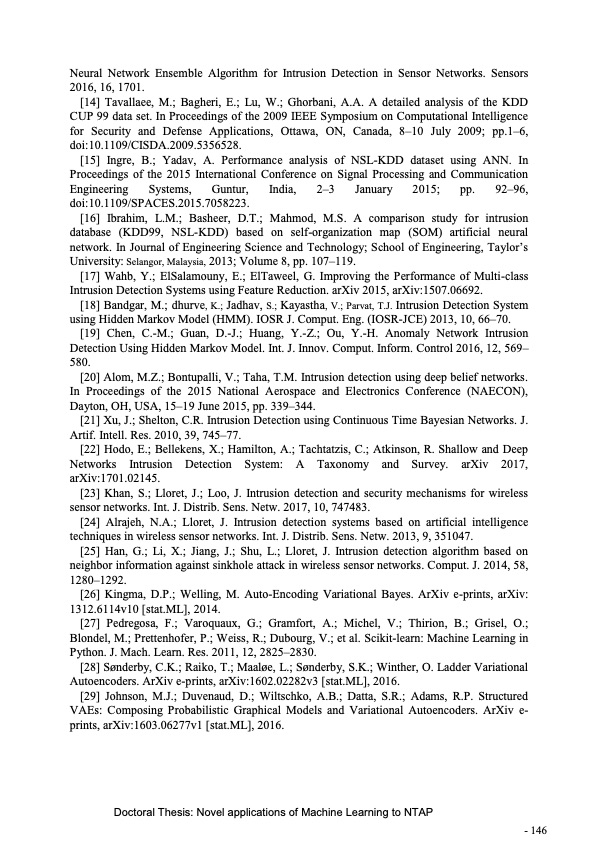 Neural Network Ensemble Algorithm for Intrusion Detection in Sensor Networks. Sensors 2016, 16, 1701.

[14] Tavallaee, M.; Bagheri, E.; Lu, W.; Ghorbani, A.A. A detailed analysis of the KDD CUP 99 data set. In Proceedings of the 2009 IEEE Symposium on Computational Intelligence for Security and Defense Applications, Ottawa, ON, Canada, 8–10 July 2009; pp.1–6, doi:10.1109/CISDA.2009.5356528.

[15] Ingre, B.; Yadav, A. Performance analysis of NSL-KDD dataset using ANN. In Proceedings of the 2015 International Conference on Signal Processing and Communication Engineering Systems, Guntur, India, 2–3 January 2015; pp. 92–96, doi:10.1109/SPACES.2015.7058223.

[16] Ibrahim, L.M.; Basheer, D.T.; Mahmod, M.S. A comparison study for intrusion database (KDD99, NSL-KDD) based on self-organization map (SOM) artificial neural network. In Journal of Engineering Science and Technology; School of Engineering, Taylor's University: Selangor, Malaysia, 2013; Volume 8, pp. 107–119.

[17] Wahb, Y.; ElSalamouny, E.; ElTaweel, G. Improving the Performance of Multi-class Intrusion Detection Systems using Feature Reduction. arXiv 2015, arXiv:1507.06692.

[18] Bandgar, M.; dhurve, K.; Jadhav, S.; Kayastha, V.; Parvat, T.J. Intrusion Detection System using Hidden Markov Model (HMM). IOSR J. Comput. Eng. (IOSR-JCE) 2013, 10, 66–70.

[19] Chen, C.-M.; Guan, D.-J.; Huang, Y.-Z.; Ou, Y.-H. Anomaly Network Intrusion Detection Using Hidden Markov Model. Int. J. Innov. Comput. Inform. Control 2016, 12, 569–580.

[20] Alom, M.Z.; Bontupalli, V.; Taha, T.M. Intrusion detection using deep belief networks. In Proceedings of the 2015 National Aerospace and Electronics Conference (NAECON), Dayton, OH, USA, 15–19 June 2015, pp. 339–344.

[21] Xu, J.; Shelton, C.R. Intrusion Detection using Continuous Time Bayesian Networks. J. Artif. Intell. Res. 2010, 39, 745–77.

[22] Hodo, E.; Bellekens, X.; Hamilton, A.; Tachtatzis, C.; Atkinson, R. Shallow and Deep Networks Intrusion Detection System: A Taxonomy and Survey. arXiv 2017, arXiv:1701.02145.

[23] Khan, S.; Lloret, J.; Loo, J. Intrusion detection and security mechanisms for wireless sensor networks. Int. J. Distrib. Sens. Netw. 2017, 10, 747483.

[24] Alrajeh, N.A.; Lloret, J. Intrusion detection systems based on artificial intelligence techniques in wireless sensor networks. Int. J. Distrib. Sens. Netw. 2013, 9, 351047.

[25] Han, G.; Li, X.; Jiang, J.; Shu, L.; Lloret, J. Intrusion detection algorithm based on neighbor information against sinkhole attack in wireless sensor networks. Comput. J. 2014, 58, 1280–1292.

[26] Kingma, D.P.; Welling, M. Auto-Encoding Variational Bayes. ArXiv e-prints, arXiv: 1312.6114v10 [stat.ML], 2014.

[27] Pedregosa, F.; Varoquaux, G.; Gramfort, A.; Michel, V.; Thirion, B.; Grisel, O.; Blondel, M.; Prettenhofer, P.; Weiss, R.; Dubourg, V.; et al. Scikit-learn: Machine Learning in Python. J. Mach. Learn. Res. 2011, 12, 2825–2830.

[28] Sønderby, C.K.; Raiko, T.; Maaløe, L.; Sønderby, S.K.; Winther, O. Ladder Variational Autoencoders. ArXiv e-prints, arXiv:1602.02282v3 [stat.ML], 2016.

[29] Johnson, M.J.; Duvenaud, D.; Wiltschko, A.B.; Datta, S.R.; Adams, R.P. Structured VAEs: Composing Probabilistic Graphical Models and Variational Autoencoders. ArXiv e-prints, arXiv:1603.06277v1 [stat.ML], 2016.

Doctoral Thesis: Novel applications of Machine Learning to NTAP

- 146